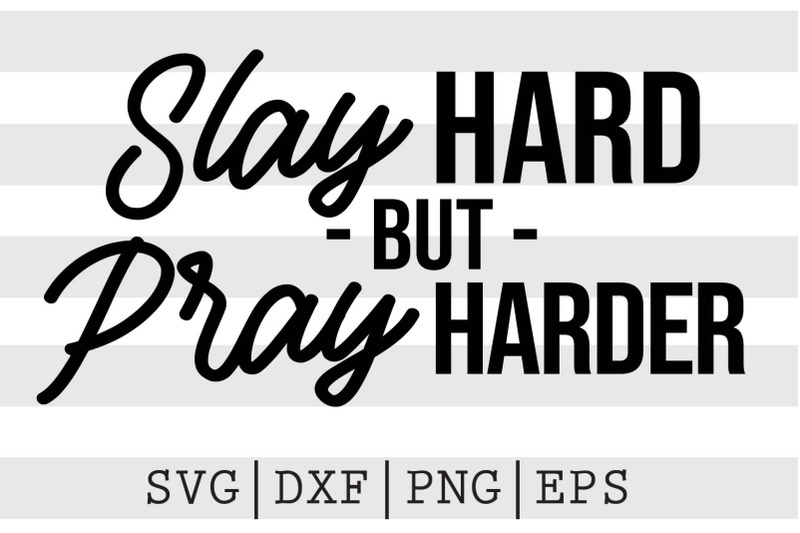 Slay HARD
- BUT -
Pray HARDER

SVG | DXF | PNG | EPS